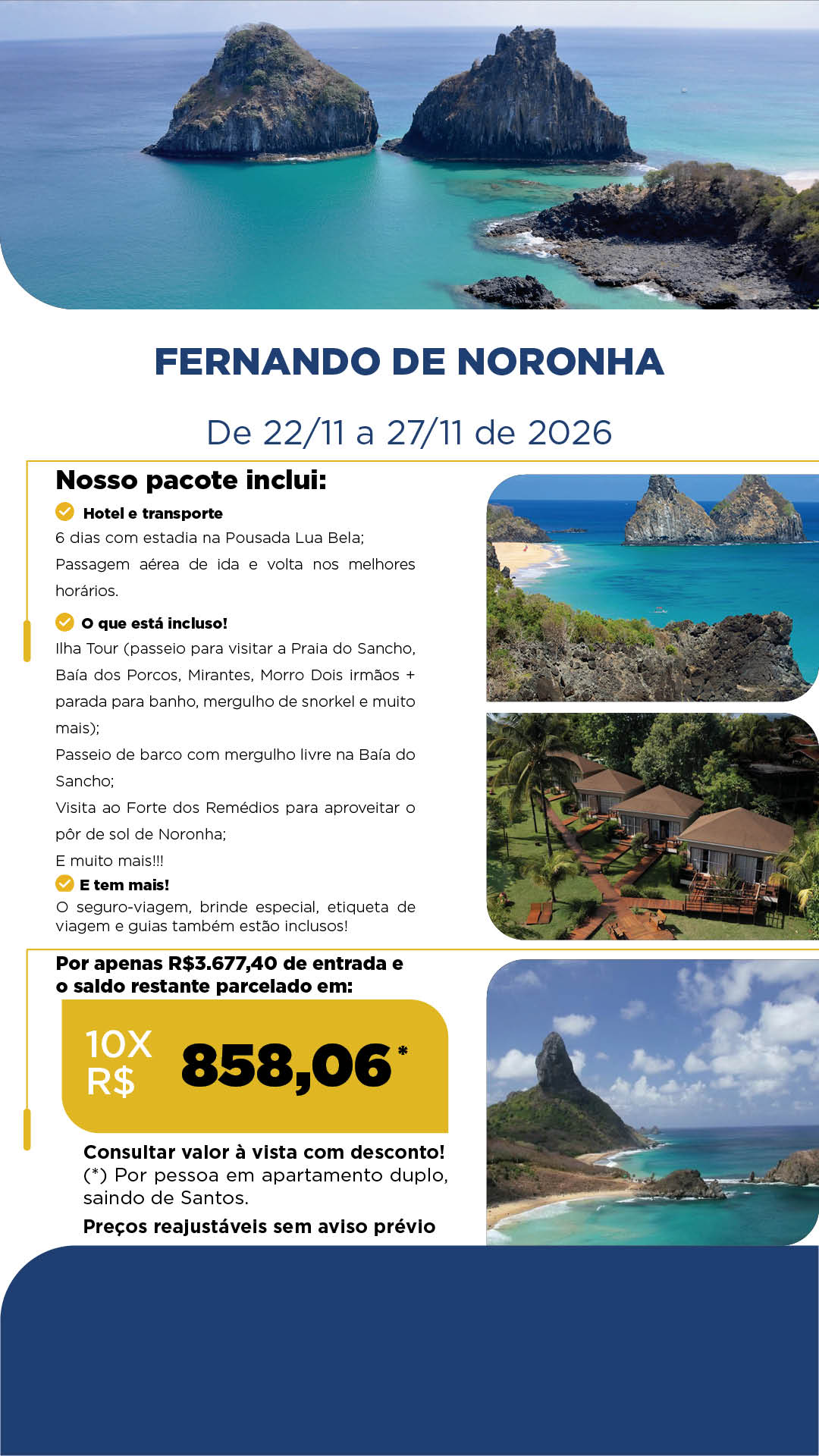 FERNANDO DE NORONHA

De 22/11 a 27/11 de 2026

Nosso pacote inclui:

Hotel e transporte
6 dias com estadia na Pousada Lua Bela;
Passagem aérea de ida e volta nos melhores horários.

O que está incluso!
Ilha Tour (passeio para visitar a Praia do Sancho, Baía dos Porcos, Mirantes, Morro Dois irmãos + parada para banho, mergulho de snorkel e muito mais);
Passeio de barco com mergulho livre na Baía do Sancho;
Visita ao Forte dos Remédios para aproveitar o pôr de sol de Noronha;
E muito mais!!!

E tem mais!
O seguro-viagem, brinde especial, etiqueta de viagem e guias também estão inclusos!

Por apenas R$3.677,40 de entrada e o saldo restante parcelado em:

10X R$ 858,06*

Consultar valor à vista com desconto!
(*) Por pessoa em apartamento duplo, saindo de Santos.
Preços reajustáveis sem aviso prévio